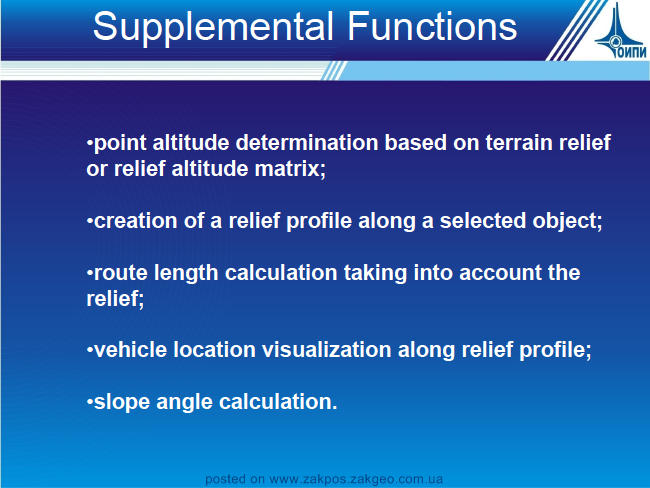 Supplemental Functions

ОИПИ

•point altitude determination based on terrain relief or relief altitude matrix;

•creation of a relief profile along a selected object;

•route length calculation taking into account the relief;

•vehicle location visualization along relief profile;

•slope angle calculation.

posted on www.zakpos.zakgeo.com.ua